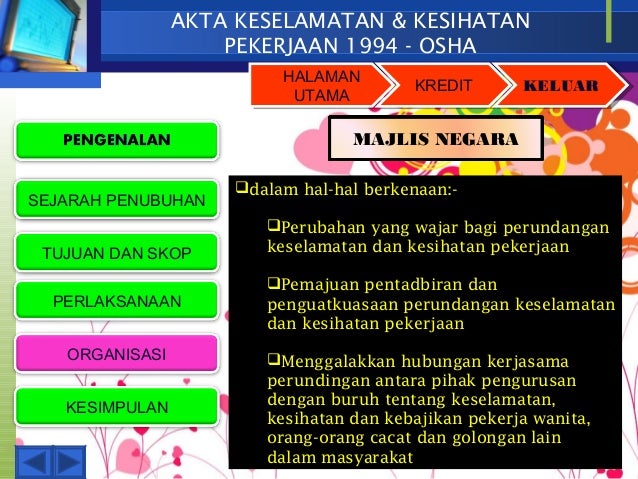 AKTA KESELAMATAN & KESIHATAN PEKERJAAN 1994 - OSHA

HALAMAN UTAMA

KREDIT

KELUAR

PENGENALAN

SEJARAH PENUBUHAN

TUJUAN DAN SKOP

PERLAKSANAAN

ORGANISASI

KESIMPULAN

MAJLIS NEGARA

❑dalam hal-hal berkenaan:-

❑Perubahan yang wajar bagi perundangan keselamatan dan kesihatan pekerjaan

❑Pemajuan pentadbiran dan penguatkuasaan perundangan keselamatan dan kesihatan pekerjaan

❑Menggalakkan hubungan kerjasama perundingan antara pihak pengurusan dengan buruh tentang keselamatan, kesihatan dan kebajikan pekerja wanita, orang-orang cacat dan golongan lain dalam masyarakat